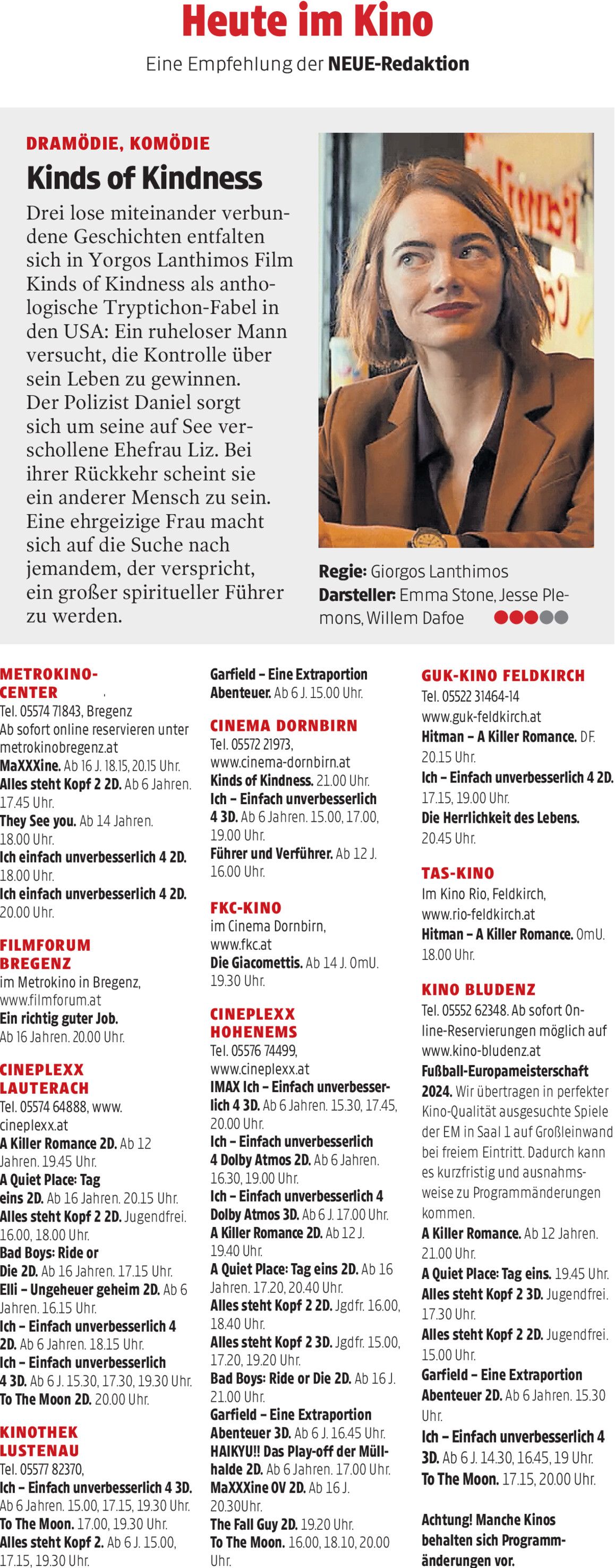 Heute im Kino

Eine Empfehlung der NEUE-Redaktion

DRAMÖDIE, KOMÖDIE

Kinds of Kindness

Drei lose miteinander verbundene Geschichten entfalten sich in Yorgos Lanthimos Film Kinds of Kindness als anthologische Tryptichon-Fabel in den USA: Ein ruheloser Mann versucht, die Kontrolle über sein Leben zu gewinnen. Der Polizist Daniel sorgt sich um seine auf See verschollene Ehefrau Liz. Bei ihrer Rückkehr scheint sie ein anderer Mensch zu sein. Eine ehrgeizige Frau macht sich auf die Suche nach jemandem, der verspricht, ein großer spiritueller Führer zu werden.

Regie: Giorgos Lanthimos
Darsteller: Emma Stone, Jesse Plemons, Willem Dafoe

METROKINO-CENTER
Tel. 05574 71843, Bregenz
Ab sofort online reservieren unter metrokinobregenz.at
MaXXXine. Ab 16 J. 18.15, 20.15 Uhr.
Alles steht Kopf 2 2D. Ab 6 Jahren. 17.45 Uhr.
They See you. Ab 14 Jahren. 18.00 Uhr.
Ich einfach unverbesserlich 4 2D. 18.00 Uhr.
Ich einfach unverbesserlich 4 2D. 20.00 Uhr.

FILMFORUM BREGENZ
im Metrokino in Bregenz, www.filmforum.at
Ein richtig guter Job. Ab 16 Jahren. 20.00 Uhr.

CINEPLEXX LAUTERACH
Tel. 05574 64888, www.cineplexx.at
A Killer Romance 2D. Ab 12 Jahren. 19.45 Uhr.
A Quiet Place: Tag eins 2D. Ab 16 Jahren. 20.15 Uhr.
Alles steht Kopf 2 2D. Jugendfrei. 16.00, 18.00 Uhr.
Bad Boys: Ride or Die 2D. Ab 16 Jahren. 17.15 Uhr.
Elli – Ungeheuer geheim 2D. Ab 6 Jahren. 16.15 Uhr.
Ich – Einfach unverbesserlich 4 2D. Ab 6 Jahren. 18.15 Uhr.
Ich – Einfach unverbesserlich 4 3D. Ab 6 J. 15.30, 17.30, 19.30 Uhr.
To The Moon 2D. 20.00 Uhr.

KINOTHEK LUSTENAU
Tel. 05577 82370,
Ich – Einfach unverbesserlich 4 3D. Ab 6 Jahren. 15.00, 17.15, 19.30 Uhr.
To The Moon. 17.00, 19.30 Uhr.
Alles steht Kopf 2. Ab 6 J. 15.00, 17.15, 19.30 Uhr.

Garfield – Eine Extraportion Abenteuer. Ab 6 J. 15.00 Uhr.

CINEMA DORNBIRN
Tel. 05572 21973, www.cinema-dornbirn.at
Kinds of Kindness. 21.00 Uhr.
Ich – Einfach unverbesserlich 4 3D. Ab 6 Jahren. 15.00, 17.00, 19.00 Uhr.
Führer und Verführer. Ab 12 J. 16.00 Uhr.

FKC-KINO
im Cinema Dornbirn, www.fkc.at
Die Giacomettis. Ab 14 J. OmU. 19.30 Uhr.

CINEPLEXX HOHENEMS
Tel. 05576 74499, www.cineplexx.at
IMAX Ich – Einfach unverbesserlich 4 3D. Ab 6 Jahren. 15.30, 17.45, 20.00 Uhr.
Ich – Einfach unverbesserlich 4 Dolby Atmos 2D. Ab 6 Jahren. 16.30, 19.00 Uhr.
Ich – Einfach unverbesserlich 4 Dolby Atmos 3D. Ab 6 J. 17.00 Uhr.
A Killer Romance 2D. Ab 12 J. 19.40 Uhr.
A Quiet Place: Tag eins 2D. Ab 16 Jahren. 17.20, 20.40 Uhr.
Alles steht Kopf 2 2D. Jgdfr. 16.00, 18.40 Uhr.
Alles steht Kopf 2 3D. Jgdfr. 15.00, 17.20, 19.20 Uhr.
Bad Boys: Ride or Die 2D. Ab 16 J. 21.00 Uhr.
Garfield – Eine Extraportion Abenteuer 3D. Ab 6 J. 16.45 Uhr.
HAIKYU!! Das Play-off der Müllhalde 2D. Ab 6 Jahren. 17.00 Uhr.
MaXXXine OV 2D. Ab 16 J. 20.30Uhr.
The Fall Guy 2D. 19.20 Uhr.
To The Moon. 16.00, 18.10, 20.00 Uhr.

GUK-KINO FELDKIRCH
Tel. 05522 31464-14
www.guk-feldkirch.at
Hitman – A Killer Romance. DF. 20.15 Uhr.
Ich – Einfach unverbesserlich 4 2D. 17.15, 19.00 Uhr.
Die Herrlichkeit des Lebens. 20.45 Uhr.

TAS-KINO
Im Kino Rio, Feldkirch, www.rio-feldkirch.at
Hitman – A Killer Romance. OmU. 18.00 Uhr.

KINO BLUDENZ
Tel. 05552 62348. Ab sofort Online-Reservierungen möglich auf www.kino-bludenz.at
Fußball-Europameisterschaft 2024. Wir übertragen in perfekter Kino-Qualität ausgesuchte Spiele der EM in Saal 1 auf Großleinwand bei freiem Eintritt. Dadurch kann es kurzfristig und ausnahmsweise zu Programmänderungen kommen.
A Killer Romance. Ab 12 Jahren. 21.00 Uhr.
A Quiet Place: Tag eins. 19.45 Uhr.
Alles steht Kopf 2 3D. Jugendfrei. 17.30 Uhr.
Alles steht Kopf 2 2D. Jugendfrei. 15.00 Uhr.
Garfield – Eine Extraportion Abenteuer 2D. Ab 6 Jahren. 15.30 Uhr.
Ich – Einfach unverbesserlich 4 3D. Ab 6 J. 14.30, 16.45, 19 Uhr.
To The Moon. 17.15, 20.00 Uhr.

Achtung! Manche Kinos behalten sich Programmänderungen vor.